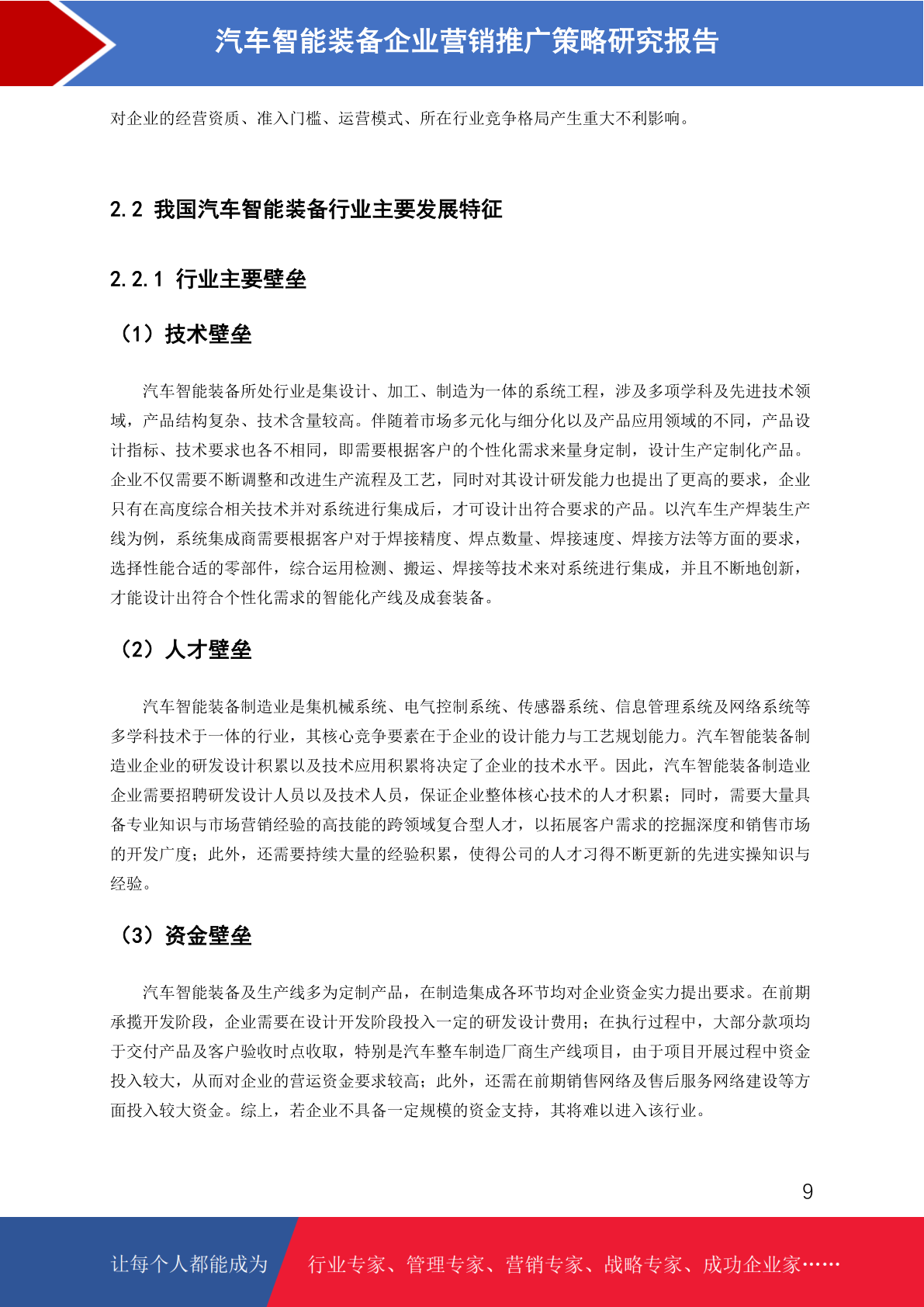 汽车智能装备企业营销推广策略研究报告

对企业的经营资质、准入门槛、运营模式、所在行业竞争格局产生重大不利影响。

2.2 我国汽车智能装备行业主要发展特征

2.2.1 行业主要壁垒

（1）技术壁垒

汽车智能装备所处行业是集设计、加工、制造为一体的系统工程，涉及多项学科及先进技术领域，产品结构复杂、技术含量较高。伴随着市场多元化与细分化以及产品应用领域的不同，产品设计指标、技术要求也各不相同，即需要根据客户的个性化需求来量身定制，设计生产定制化产品。企业不仅需要不断调整和改进生产流程及工艺，同时对其设计研发能力也提出了更高的要求，企业只有在高度综合相关技术并对系统进行集成后，才可设计出符合要求的产品。以汽车生产焊装生产线为例，系统集成商需要根据客户对于焊接精度、焊点数量、焊接速度、焊接方法等方面的要求，选择性能合适的零部件，综合运用检测、搬运、焊接等技术来对系统进行集成，并且不断地创新，才能设计出符合个性化需求的智能化产线及成套装备。

（2）人才壁垒

汽车智能装备制造业是集机械系统、电气控制系统、传感器系统、信息管理系统及网络系统等多学科技术于一体的行业，其核心竞争要素在于企业的设计能力与工艺规划能力。汽车智能装备制造业企业的研发设计积累以及技术应用积累将决定了企业的技术水平。因此，汽车智能装备制造业企业需要招聘研发设计人员以及技术人员，保证企业整体核心技术的人才积累；同时，需要大量具备专业知识与市场营销经验的高技能的跨领域复合型人才，以拓展客户需求的挖掘深度和销售市场的开发广度；此外，还需要持续大量的经验积累，使得公司的人才习得不断更新的先进实操知识与经验。

（3）资金壁垒

汽车智能装备及生产线多为定制产品，在制造集成各环节均对企业资金实力提出要求。在前期承揽开发阶段，企业需要在设计开发阶段投入一定的研发设计费用；在执行过程中，大部分款项均于交付产品及客户验收时点收取，特别是汽车整车制造厂商生产线项目，由于项目开展过程中资金投入较大，从而对企业的营运资金要求较高；此外，还需在前期销售网络及售后服务网络建设等方面投入较大资金。综上，若企业不具备一定规模的资金支持，其将难以进入该行业。

9

让每个人都能成为 行业专家、管理专家、营销专家、战略专家、成功企业家……